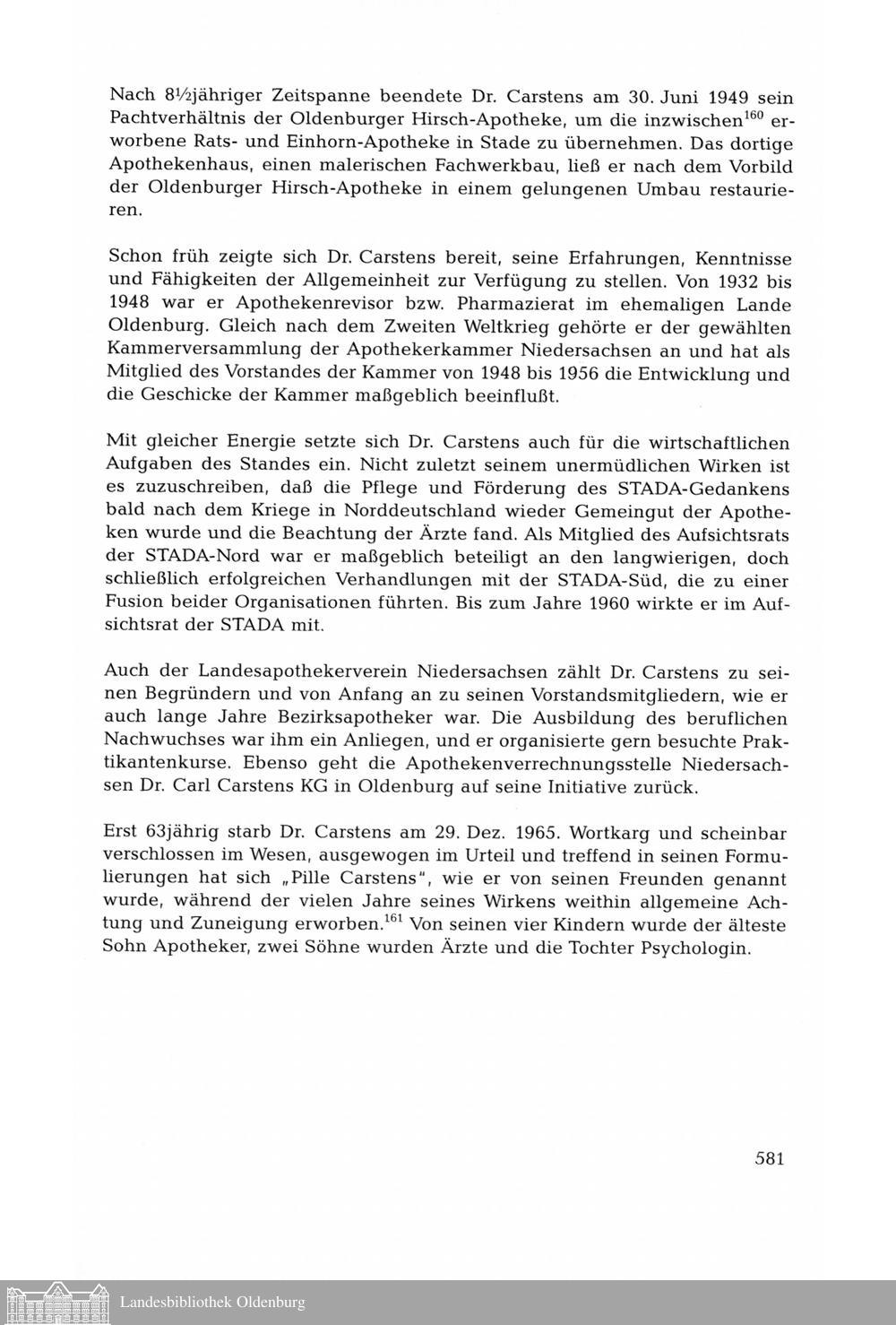 Nach 8½jähriger Zeitspanne beendete Dr. Carstens am 30. Juni 1949 sein Pachtverhältnis der Oldenburger Hirsch-Apotheke, um die inzwischen$^{160}$ erworbene Rats- und Einhorn-Apotheke in Stade zu übernehmen. Das dortige Apothekenhaus, einen malerischen Fachwerkbau, ließ er nach dem Vorbild der Oldenburger Hirsch-Apotheke in einem gelungenen Umbau restaurieren.

Schon früh zeigte sich Dr. Carstens bereit, seine Erfahrungen, Kenntnisse und Fähigkeiten der Allgemeinheit zur Verfügung zu stellen. Von 1932 bis 1948 war er Apothekenrevisor bzw. Pharmazierat im ehemaligen Lande Oldenburg. Gleich nach dem Zweiten Weltkrieg gehörte er der gewählten Kammerversammlung der Apothekerkammer Niedersachsen an und hat als Mitglied des Vorstandes der Kammer von 1948 bis 1956 die Entwicklung und die Geschicke der Kammer maßgeblich beeinflußt.

Mit gleicher Energie setzte sich Dr. Carstens auch für die wirtschaftlichen Aufgaben des Standes ein. Nicht zuletzt seinem unermüdlichen Wirken ist es zuzuschreiben, daß die Pflege und Förderung des STADA-Gedankens bald nach dem Kriege in Norddeutschland wieder Gemeingut der Apotheken wurde und die Beachtung der Ärzte fand. Als Mitglied des Aufsichtsrats der STADA-Nord war er maßgeblich beteiligt an den langwierigen, doch schließlich erfolgreichen Verhandlungen mit der STADA-Süd, die zu einer Fusion beider Organisationen führten. Bis zum Jahre 1960 wirkte er im Aufsichtsrat der STADA mit.

Auch der Landesapothekerverein Niedersachsen zählt Dr. Carstens zu seinen Begründern und von Anfang an zu seinen Vorstandsmitgliedern, wie er auch lange Jahre Bezirksapotheker war. Die Ausbildung des beruflichen Nachwuchses war ihm ein Anliegen, und er organisierte gern besuchte Praktikantenkurse. Ebenso geht die Apothekenverrechnungsstelle Niedersachsen Dr. Carl Carstens KG in Oldenburg auf seine Initiative zurück.

Erst 63jährig starb Dr. Carstens am 29. Dez. 1965. Wortkarg und scheinbar verschlossen im Wesen, ausgewogen im Urteil und treffend in seinen Formulierungen hat sich „Pille Carstens", wie er von seinen Freunden genannt wurde, während der vielen Jahre seines Wirkens weithin allgemeine Achtung und Zuneigung erworben.$^{161}$ Von seinen vier Kindern wurde der älteste Sohn Apotheker, zwei Söhne wurden Ärzte und die Tochter Psychologin.

581

Landesbibliothek Oldenburg